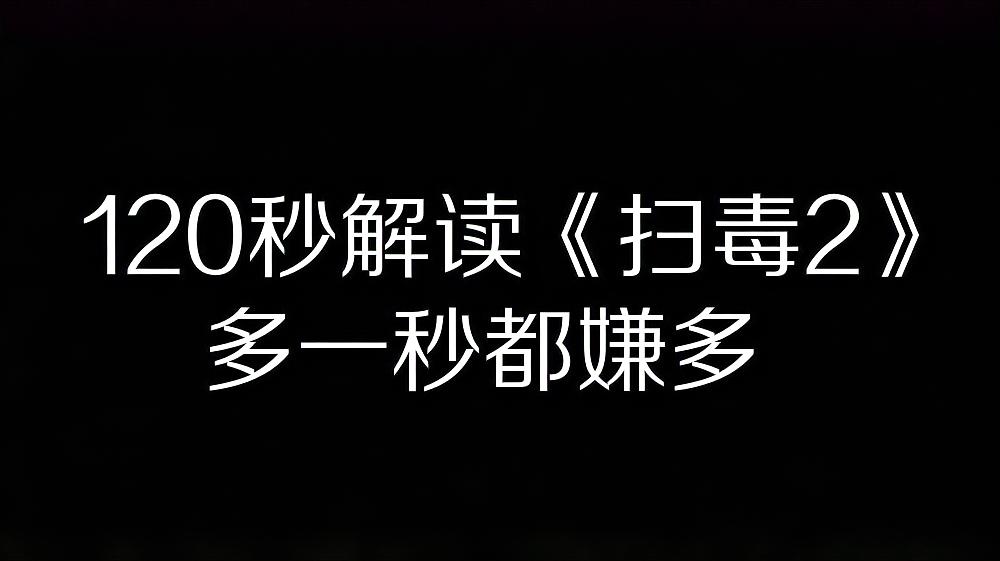 120秒解读《扫毒2》
多一秒都嫌多